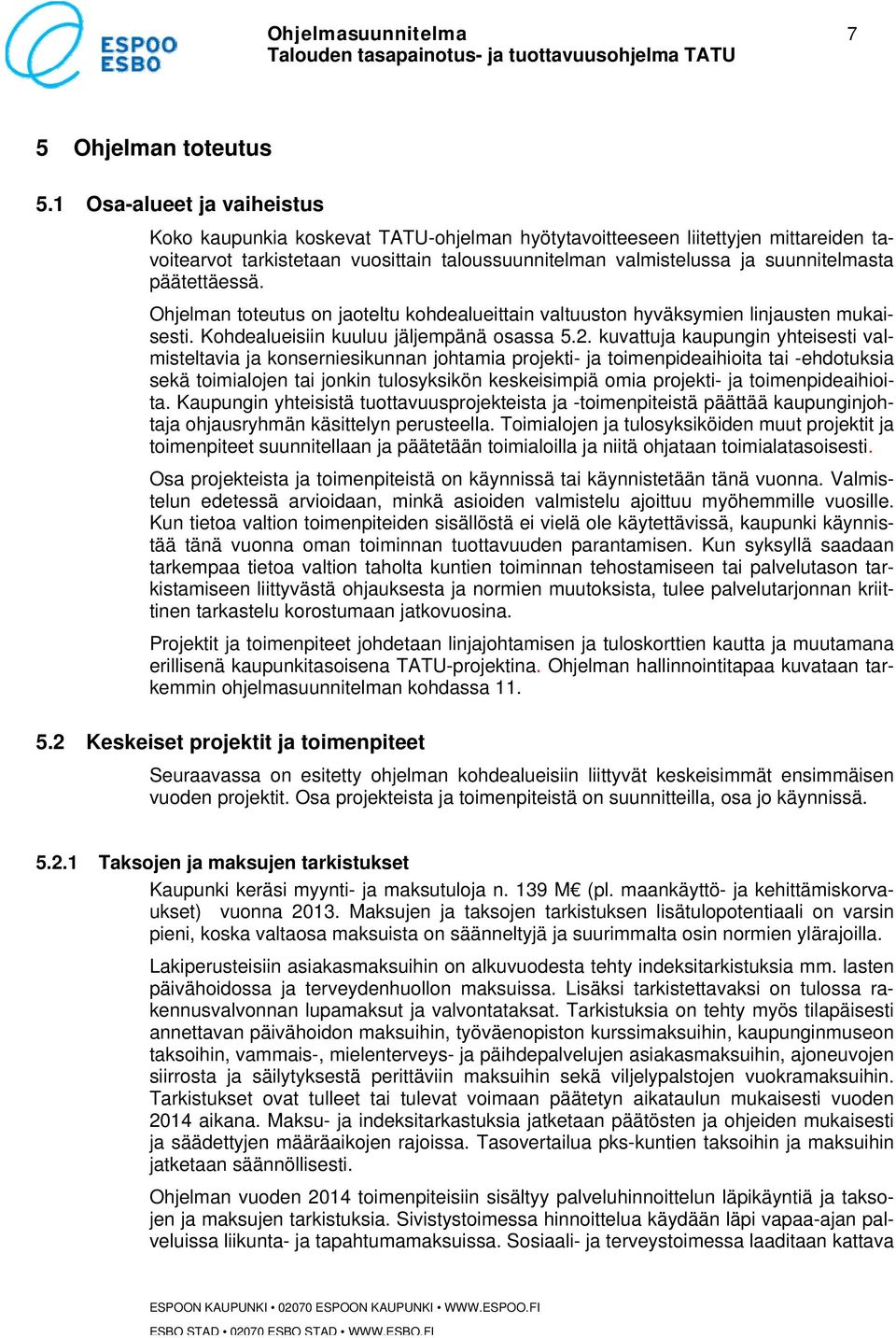 ESPOO
ESBO

Ohjelmasuunnitelma
Talouden tasapainotus- ja tuottavuusohjelma TATU

7

5 Ohjelman toteutus

5.1 Osa-alueet ja vaiheistus

Koko kaupunkia koskevat TATU-ohjelman hyötytavoitteeseen liitettyjen mittareiden tavoitearvot tarkistetaan vuosittain taloussuunnitelman valmistelussa ja suunnitelmasta päätettäessä.

Ohjelman toteutus on jaoteltu kohdealueittain valtuuston hyväksymien linjausten mukaisesti. Kohdealueisiin kuuluu jäljempänä osassa 5.2. kuvattuja kaupungin yhteisesti valmisteltavia ja konserniesikunnan johtamia projekti- ja toimenpideaihioita tai -ehdotuksia sekä toimialojen tai jonkin tulosyksikön keskeisimpiä omia projekti- ja toimenpideaihioita. Kaupungin yhteisistä tuottavuusprojekteista ja -toimenpiteistä päättää kaupunginjohtaja ohjausryhmän käsittelyn perusteella. Toimialojen ja tulosyksiköiden muut projektit ja toimenpiteet suunnitellaan ja päätetään toimialoilla ja niitä ohjataan toimialatasoisesti.

Osa projekteista ja toimenpiteistä on käynnissä tai käynnistetään tänä vuonna. Valmistelun edetessä arvioidaan, minkä asioiden valmistelu ajoittuu myöhemmille vuosille. Kun tietoa valtion toimenpiteiden sisällöstä ei vielä ole käytettävissä, kaupunki käynnistää tänä vuonna oman toiminnan tuottavuuden parantamisen. Kun syksyllä saadaan tarkempaa tietoa valtion taholta kuntien toiminnan tehostamiseen tai palvelutason tarkistamiseen liittyvästä ohjauksesta ja normien muutoksista, tulee palvelutarjonnan kriittinen tarkastelu korostumaan jatkovuosina.

Projektit ja toimenpiteet johdetaan linjajohtamisen ja tuloskorttien kautta ja muutamana erillisenä kaupunkitasoisena TATU-projektina. Ohjelman hallinnointitapaa kuvataan tarkemmin ohjelmasuunnitelman kohdassa 11.

5.2 Keskeiset projektit ja toimenpiteet

Seuraavassa on esitetty ohjelman kohdealueisiin liittyvät keskeisimmät ensimmäisen vuoden projektit. Osa projekteista ja toimenpiteistä on suunnitteilla, osa jo käynnissä.

5.2.1 Taksojen ja maksujen tarkistukset

Kaupunki keräsi myynti- ja maksutuloja n. 139 M€ (pl. maankäyttö- ja kehittämiskorvaukset) vuonna 2013. Maksujen ja taksojen tarkistuksen lisätulopotentiaali on varsin pieni, koska valtaosa maksuista on säänneltyjä ja suurimmalta osin normien ylärajoilla.

Lakiperusteisiin asiakasmaksuihin on alkuvuodesta tehty indeksitarkistuksia mm. lasten päivähoidossa ja terveydenhuollon maksuissa. Lisäksi tarkistettavaksi on tulossa rakennusvalvonnan lupamaksut ja valvontataksat. Tarkistuksia on tehty myös tilapäisesti annettavan päivähoidon maksuihin, työväenopiston kurssimaksuihin, kaupunginmuseon taksoihin, vammais-, mielenterveys- ja päihdepalvelujen asiakasmaksuihin, ajoneuvojen siirrosta ja säilytyksestä perittäviin maksuihin sekä viljelypalstojen vuokramaksuihin. Tarkistukset ovat tulleet tai tulevat voimaan päätetyn aikataulun mukaisesti vuoden 2014 aikana. Maksu- ja indeksitarkastuksia jatketaan päätösten ja ohjeiden mukaisesti ja säädettyjen määräaikojen rajoissa. Tasovertailua pks-kuntien taksoihin ja maksuihin jatketaan säännöllisesti.

Ohjelman vuoden 2014 toimenpiteisiin sisältyy palveluhinnoittelun läpikäyntiä ja taksojen ja maksujen tarkistuksia. Sivistystoimessa hinnoittelua käydään läpi vapaa-ajan palveluissa liikunta- ja tapahtumamaksuissa. Sosiaali- ja terveystoimessa laaditaan kattava

ESPOON KAUPUNKI • 02070 ESPOON KAUPUNKI • WWW.ESPOO.FI
ESBO STAD • 02070 ESBO STAD • WWW.ESBO.FI